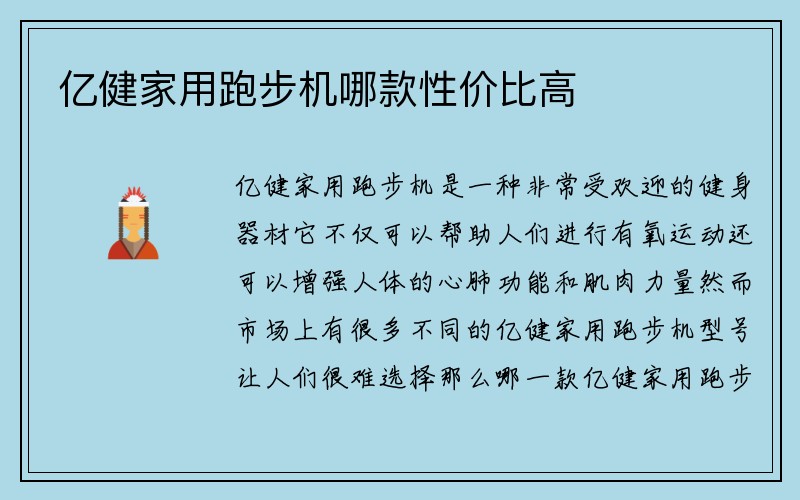 亿健家用跑步机哪款性价比高

亿健家用跑步机是一种非常受欢迎的健身器材它不仅可以帮助人们进行有氧运动还可以增强人体的心肺功能和肌肉力量然而市场上有很多不同的亿健家用跑步机型号让人们很难选择那么哪一款亿健家用跑步